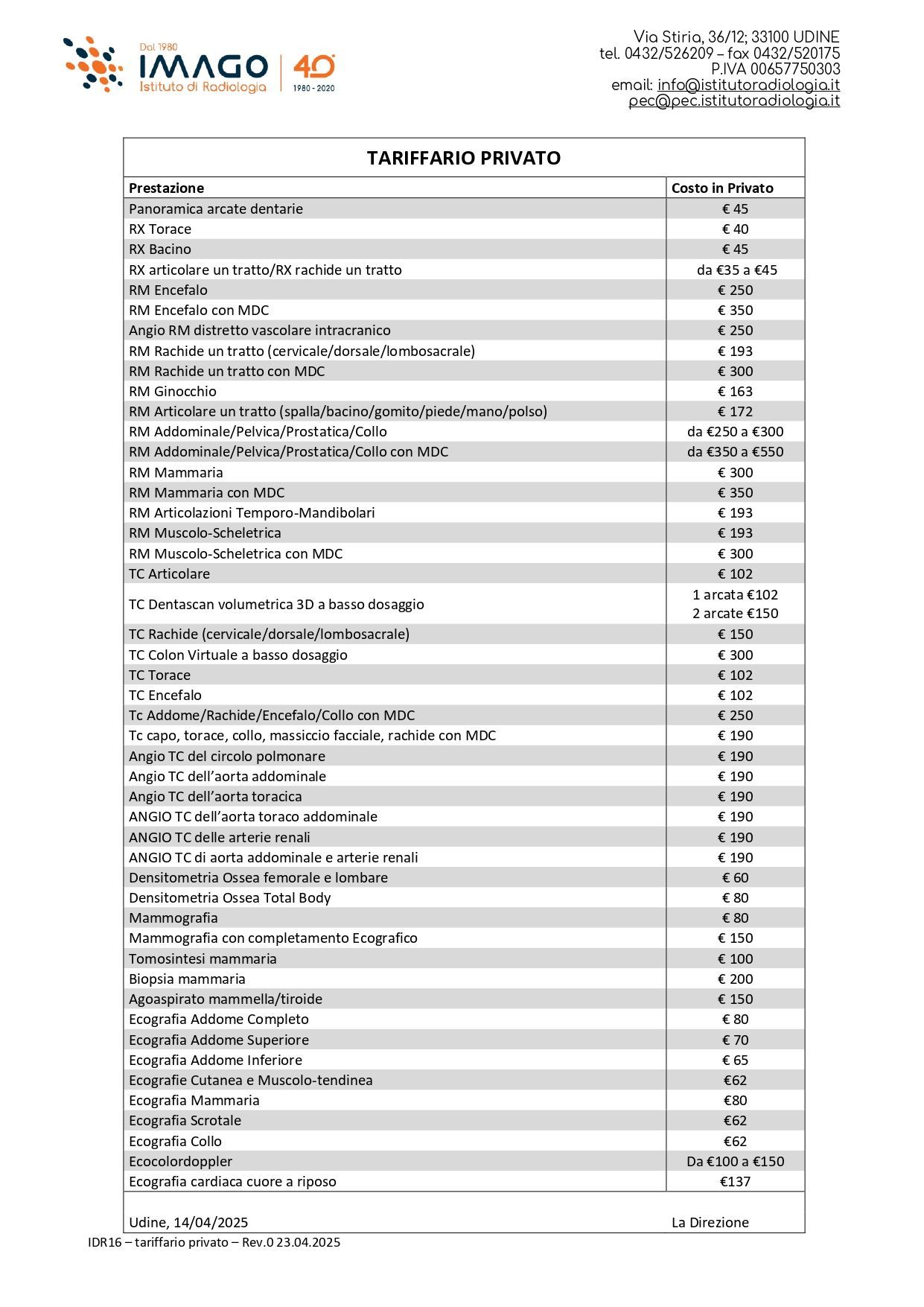 Dal 1980
IMAGO
Istituto di Radiologia
40
1980 - 2020

Via Stiria, 36/12; 33100 UDINE
tel. 0432/526209 – fax 0432/520175
P.IVA 00657750303
email: info@istitutoradiologia.it
pec@pec.istitutoradiologia.it

TARIFFARIO PRIVATO

| Prestazione | Costo in Privato |
|---|---|
| Panoramica arcate dentarie | € 45 |
| RX Torace | € 40 |
| RX Bacino | € 45 |
| RX articolare un tratto/RX rachide un tratto | da €35 a €45 |
| RM Encefalo | € 250 |
| RM Encefalo con MDC | € 350 |
| Angio RM distretto vascolare intracranico | € 250 |
| RM Rachide un tratto (cervicale/dorsale/lombosacrale) | € 193 |
| RM Rachide un tratto con MDC | € 300 |
| RM Ginocchio | € 163 |
| RM Articolare un tratto (spalla/bacino/gomito/piede/mano/polso) | € 172 |
| RM Addominale/Pelvica/Prostatica/Collo | da €250 a €300 |
| RM Addominale/Pelvica/Prostatica/Collo con MDC | da €350 a €550 |
| RM Mammaria | € 300 |
| RM Mammaria con MDC | € 350 |
| RM Articolazioni Temporo-Mandibolari | € 193 |
| RM Muscolo-Scheletrica | € 193 |
| RM Muscolo-Scheletrica con MDC | € 300 |
| TC Articolare | € 102 |
| TC Dentascan volumetrica 3D a basso dosaggio | 1 arcata €102 2 arcate €150 |
| TC Rachide (cervicale/dorsale/lombosacrale) | € 150 |
| TC Colon Virtuale a basso dosaggio | € 300 |
| TC Torace | € 102 |
| TC Encefalo | € 102 |
| Tc Addome/Rachide/Encefalo/Collo con MDC | € 250 |
| Tc capo, torace, collo, massiccio facciale, rachide con MDC | € 190 |
| Angio TC del circolo polmonare | € 190 |
| Angio TC dell'aorta addominale | € 190 |
| Angio TC dell'aorta toracica | € 190 |
| ANGIO TC dell'aorta toraco addominale | € 190 |
| ANGIO TC delle arterie renali | € 190 |
| ANGIO TC di aorta addominale e arterie renali | € 190 |
| Densitometria Ossea femorale e lombare | € 60 |
| Densitometria Ossea Total Body | € 80 |
| Mammografia | € 80 |
| Mammografia con completamento Ecografico | € 150 |
| Tomosintesi mammaria | € 100 |
| Biopsia mammaria | € 200 |
| Agoaspirato mammella/tiroide | € 150 |
| Ecografia Addome Completo | € 80 |
| Ecografia Addome Superiore | € 70 |
| Ecografia Addome Inferiore | € 65 |
| Ecografie Cutanea e Muscolo-tendinea | €62 |
| Ecografia Mammaria | €80 |
| Ecografia Scrotale | €62 |
| Ecografia Collo | €62 |
| Ecocolordoppler | Da €100 a €150 |
| Ecografia cardiaca cuore a riposo | €137 |

Udine, 14/04/2025 La Direzione

IDR16 – tariffario privato – Rev.0 23.04.2025